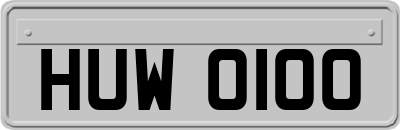 HUW 0100